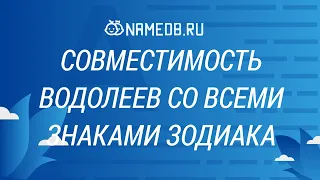 NAMEDB.RU

СОВМЕСТИМОСТЬ ВОДОЛЕЕВ СО ВСЕМИ ЗНАКАМИ ЗОДИАКА